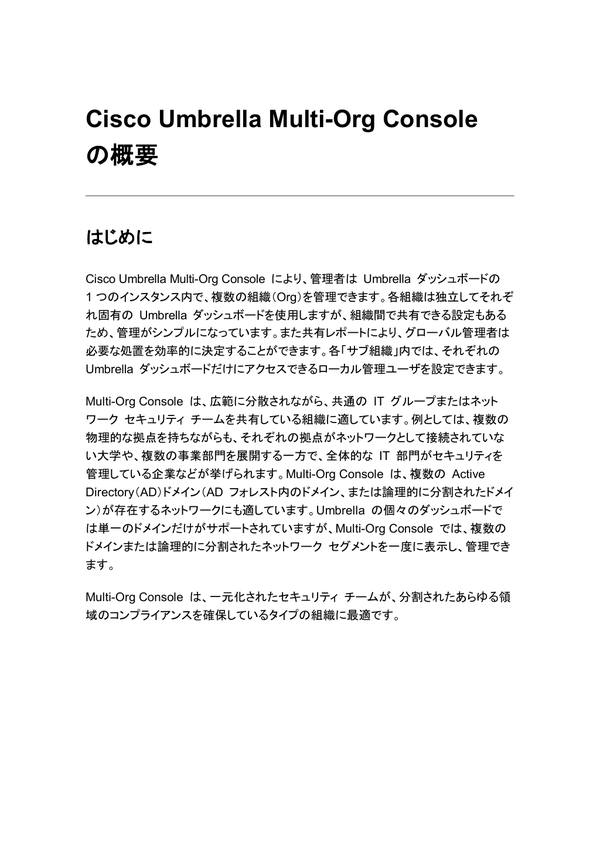 Cisco Umbrella Multi-Org Console の概要

はじめに

Cisco Umbrella Multi-Org Console により、管理者は Umbrella ダッシュボードの 1 つのインスタンス内で、複数の組織（Org）を管理できます。各組織は独立してそれぞれ固有の Umbrella ダッシュボードを使用しますが、組織間で共有できる設定もあるため、管理がシンプルになっています。また共有レポートにより、グローバル管理者は必要な処置を効率的に決定することができます。各「サブ組織」内では、それぞれの Umbrella ダッシュボードだけにアクセスできるローカル管理ユーザを設定できます。

Multi-Org Console は、広範に分散されながら、共通の IT グループまたはネットワーク セキュリティ チームを共有している組織に適しています。例としては、複数の物理的な拠点を持ちながらも、それぞれの拠点がネットワークとして接続されていない大学や、複数の事業部門を展開する一方で、全体的な IT 部門がセキュリティを管理している企業などが挙げられます。Multi-Org Console は、複数の Active Directory（AD）ドメイン（AD フォレスト内のドメイン、または論理的に分割されたドメイン）が存在するネットワークにも適しています。Umbrella の個々のダッシュボードでは単一のドメインだけがサポートされていますが、Multi-Org Console では、複数のドメインまたは論理的に分割されたネットワーク セグメントを一度に表示し、管理できます。

Multi-Org Console は、一元化されたセキュリティ チームが、分割されたあらゆる領域のコンプライアンスを確保しているタイプの組織に最適です。